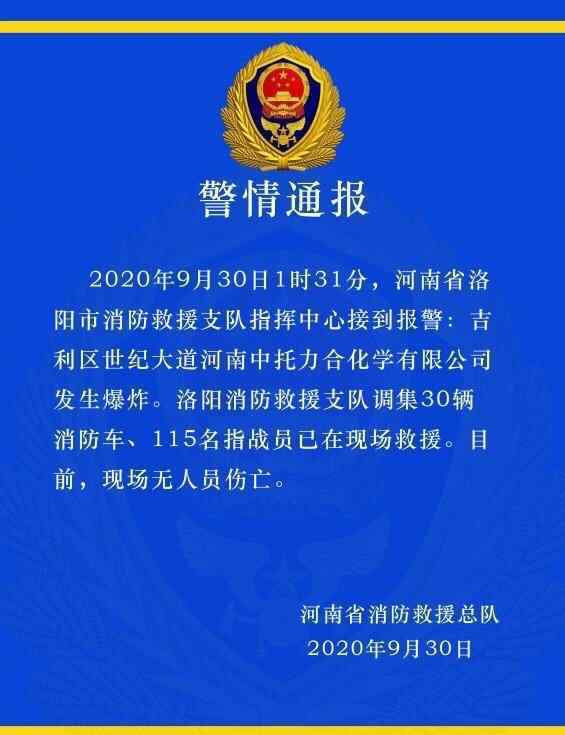 警情通报

2020年9月30日1时31分，河南省洛阳市消防救援支队指挥中心接到报警：吉利区世纪大道河南中托力合化学有限公司发生爆炸。洛阳消防救援支队调集30辆消防车、115名指战员已在现场救援。目前，现场无人员伤亡。

河南省消防救援总队
2020年9月30日